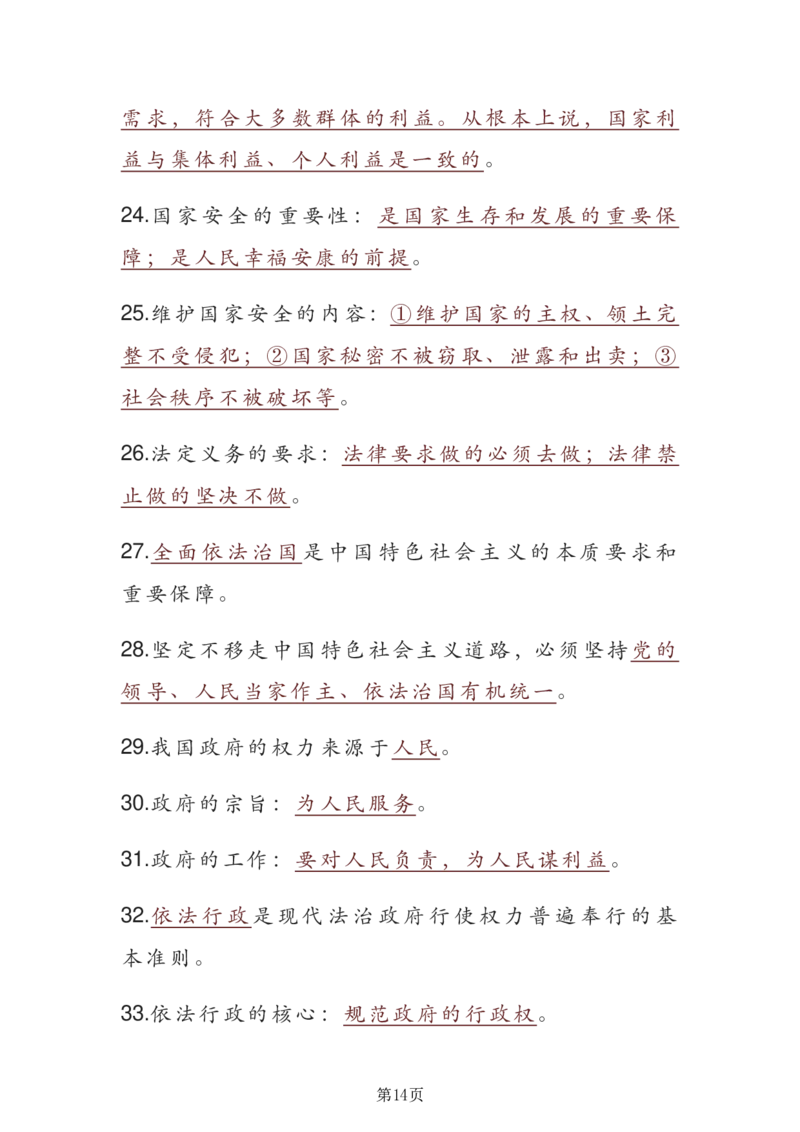 需求，符合大多数群体的利益。从根本上说，国家利益与集体利益、个人利益是一致的。

24.国家安全的重要性：是国家生存和发展的重要保障；是人民幸福安康的前提。

25.维护国家安全的内容：①维护国家的主权、领土完整不受侵犯；②国家秘密不被窃取、泄露和出卖；③社会秩序不被破坏等。

26.法定义务的要求：法律要求做的必须去做；法律禁止做的坚决不做。

27.全面依法治国是中国特色社会主义的本质要求和重要保障。

28.坚定不移走中国特色社会主义道路，必须坚持党的领导、人民当家作主、依法治国有机统一。

29.我国政府的权力来源于人民。

30.政府的宗旨：为人民服务。

31.政府的工作：要对人民负责，为人民谋利益。

32.依法行政是现代法治政府行使权力普遍奉行的基本准则。

33.依法行政的核心：规范政府的行政权。

第14页